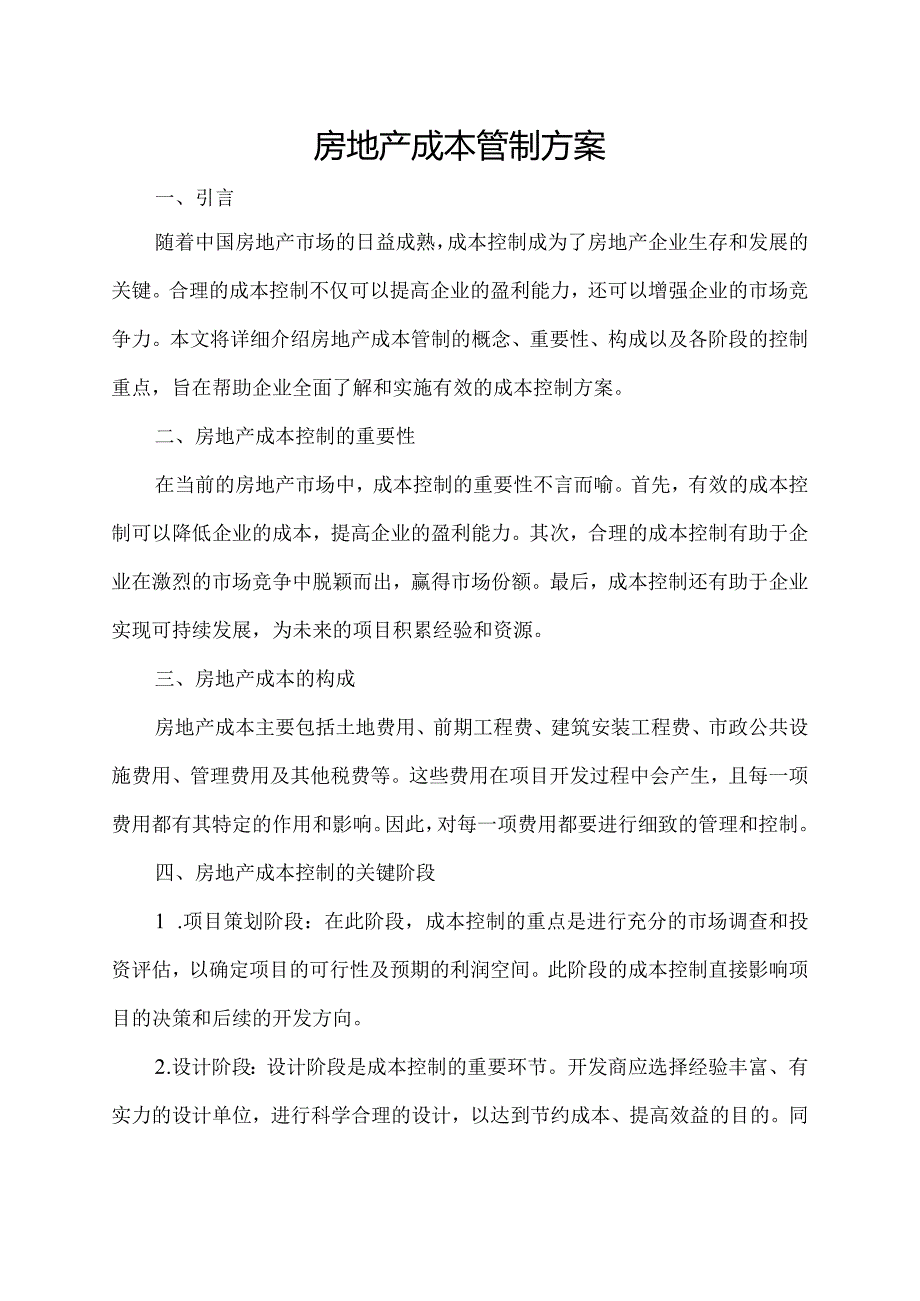 房地产成本管制方案

一、引言

随着中国房地产市场的日益成熟，成本控制成为了房地产企业生存和发展的关键。合理的成本控制不仅可以提高企业的盈利能力，还可以增强企业的市场竞争力。本文将详细介绍房地产成本管制的概念、重要性、构成以及各阶段的控制重点，旨在帮助企业全面了解和实施有效的成本控制方案。

二、房地产成本控制的重要性

在当前的房地产市场中，成本控制的重要性不言而喻。首先，有效的成本控制可以降低企业的成本，提高企业的盈利能力。其次，合理的成本控制有助于企业在激烈的市场竞争中脱颖而出，赢得市场份额。最后，成本控制还有助于企业实现可持续发展，为未来的项目积累经验和资源。

三、房地产成本的构成

房地产成本主要包括土地费用、前期工程费、建筑安装工程费、市政公共设施费用、管理费用及其他税费等。这些费用在项目开发过程中会产生，且每一项费用都有其特定的作用和影响。因此，对每一项费用都要进行细致的管理和控制。

四、房地产成本控制的关键阶段

1 .项目策划阶段：在此阶段，成本控制的重点是进行充分的市场调查和投资评估，以确定项目的可行性及预期的利润空间。此阶段的成本控制直接影响项目的决策和后续的开发方向。

2.设计阶段：设计阶段是成本控制的重要环节。开发商应选择经验丰富、有实力的设计单位，进行科学合理的设计，以达到节约成本、提高效益的目的。同